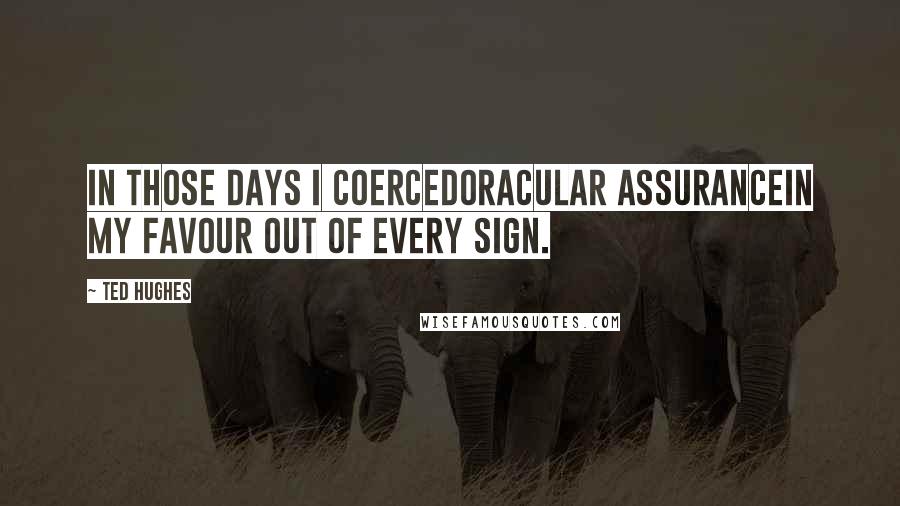 IN THOSE DAYS I COERCEDORACULAR ASSURANCEIN MY FAVOUR OUT OF EVERY SIGN.

~ TED HUGHES

WISEFAMOUSQUOTES.COM